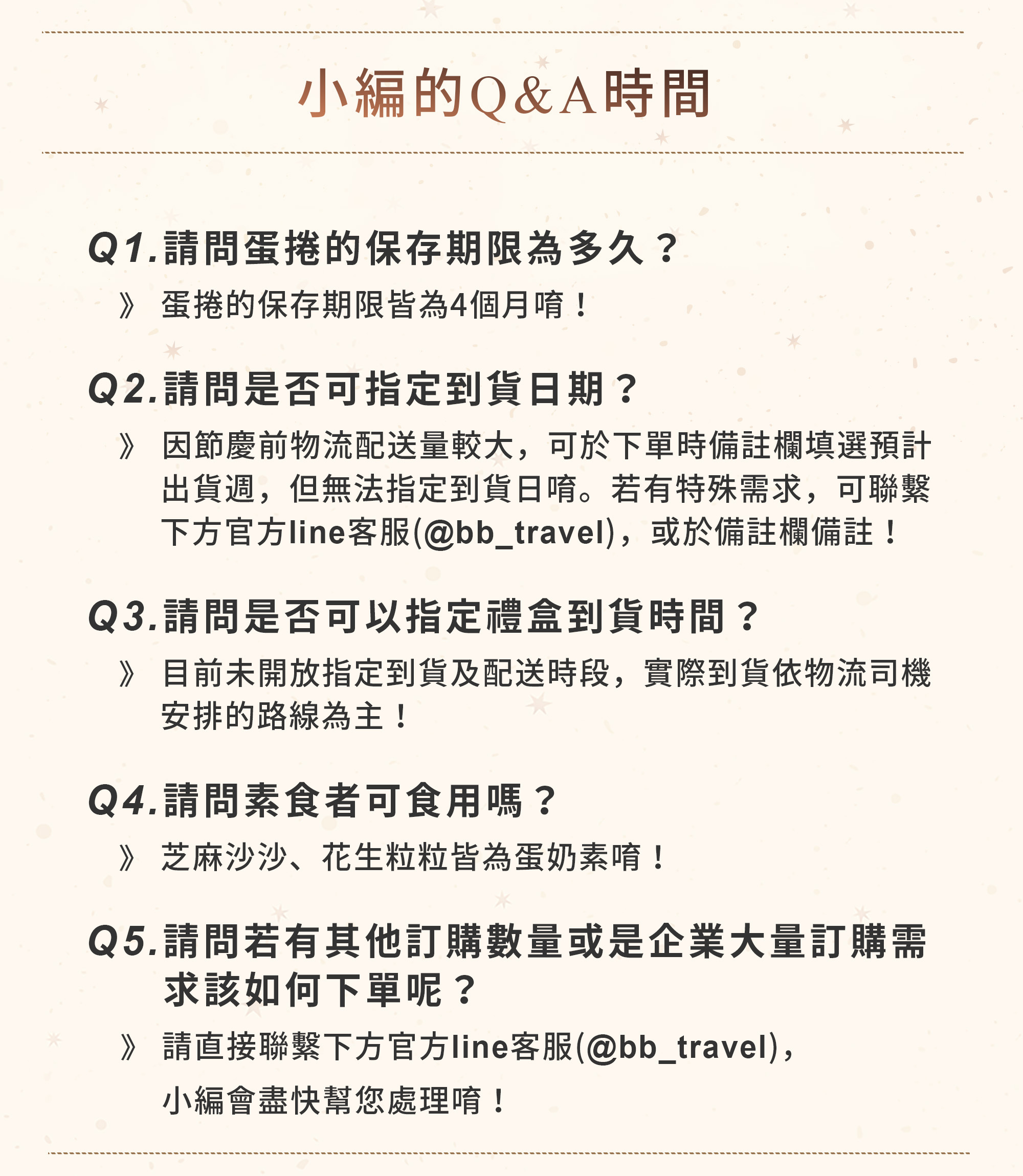 小編的Q&A時間

Q1.請問蛋捲的保存期限為多久？

》 蛋捲的保存期限皆為4個月唷！

Q2.請問是否可指定到貨日期？

》 因節慶前物流配送量較大，可於下單時備註欄填選預計出貨週，但無法指定到貨日唷。若有特殊需求，可聯繫下方官方line客服(@bb_travel)，或於備註欄備註！

Q3.請問是否可以指定禮盒到貨時間？

》 目前未開放指定到貨及配送時段，實際到貨依物流司機安排的路線為主！

Q4.請問素食者可食用嗎？

》 芝麻沙沙、花生粒粒皆為蛋奶素唷！

Q5.請問若有其他訂購數量或是企業大量訂購需求該如何下單呢？

》 請直接聯繫下方官方line客服(@bb_travel)，小編會盡快幫您處理唷！